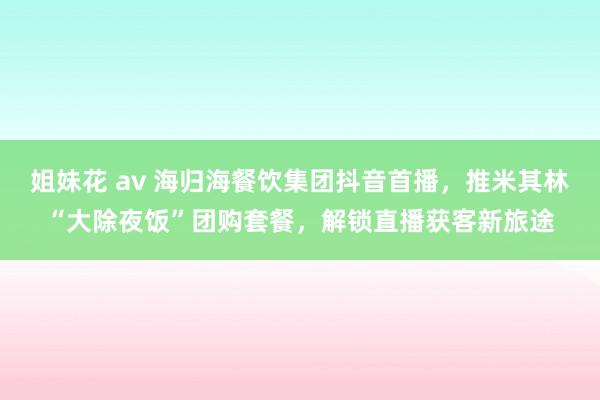 姐妹花 av 海归海餐饮集团抖音首播，推米其林“大除夜饭”团购套餐，解锁直播获客新旅途